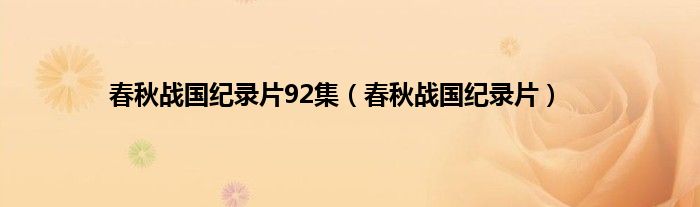 春秋战国纪录片92集（春秋战国纪录片）